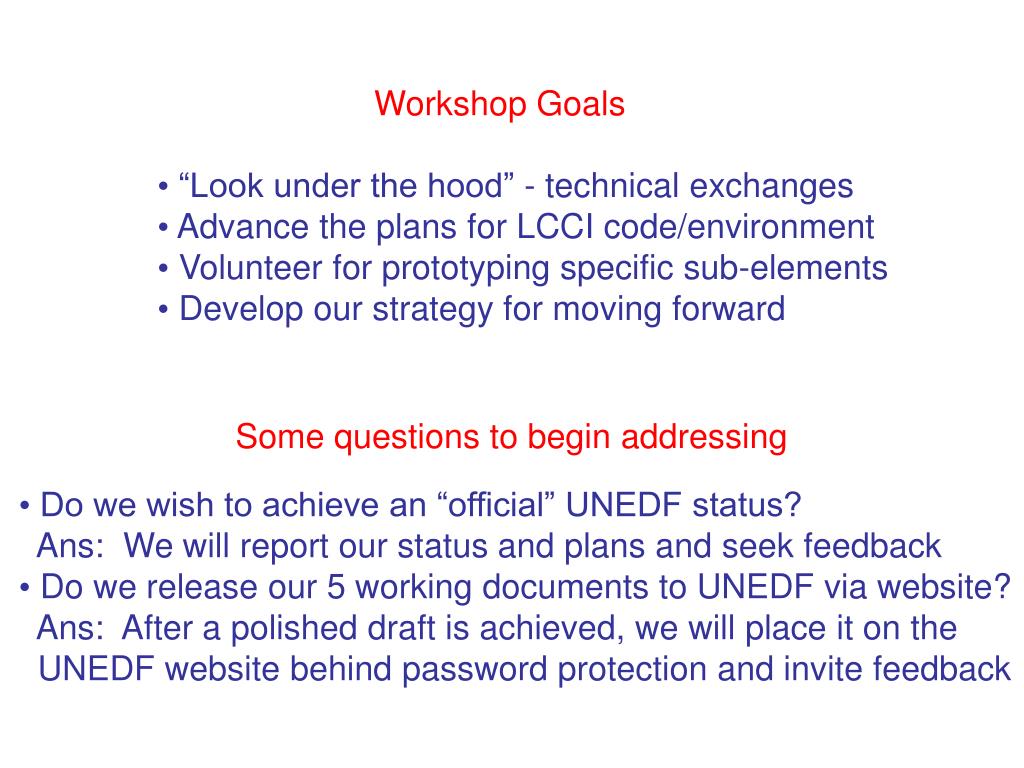 Workshop Goals

• “Look under the hood” - technical exchanges
• Advance the plans for LCCI code/environment
• Volunteer for prototyping specific sub-elements
• Develop our strategy for moving forward

Some questions to begin addressing

• Do we wish to achieve an “official” UNEDF status?
Ans: We will report our status and plans and seek feedback
• Do we release our 5 working documents to UNEDF via website?
Ans: After a polished draft is achieved, we will place it on the UNEDF website behind password protection and invite feedback